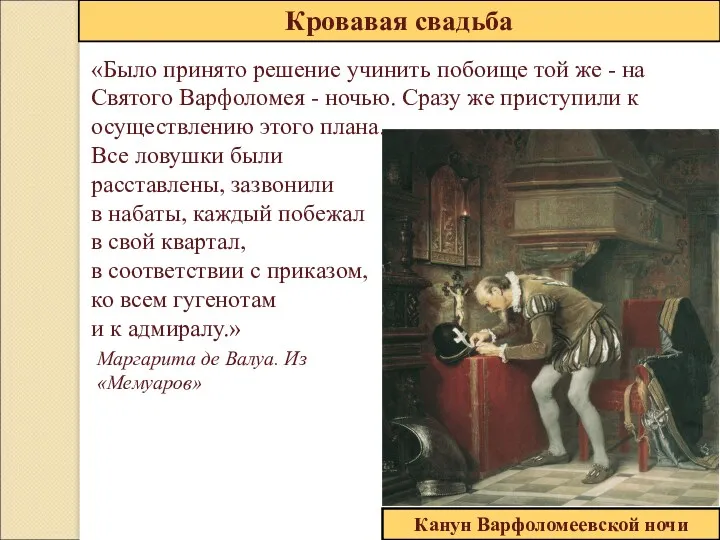 Кровавая свадьба

«Было принято решение учинить побоище той же - на Святого Варфоломея - ночью. Сразу же приступили к осуществлению этого плана. Все ловушки были расставлены, зазвонили в набаты, каждый побежал в свой квартал, в соответствии с приказом, ко всем гугенотам и к адмиралу.»

Маргарита де Валуа. Из «Мемуаров»

Канун Варфоломеевской ночи